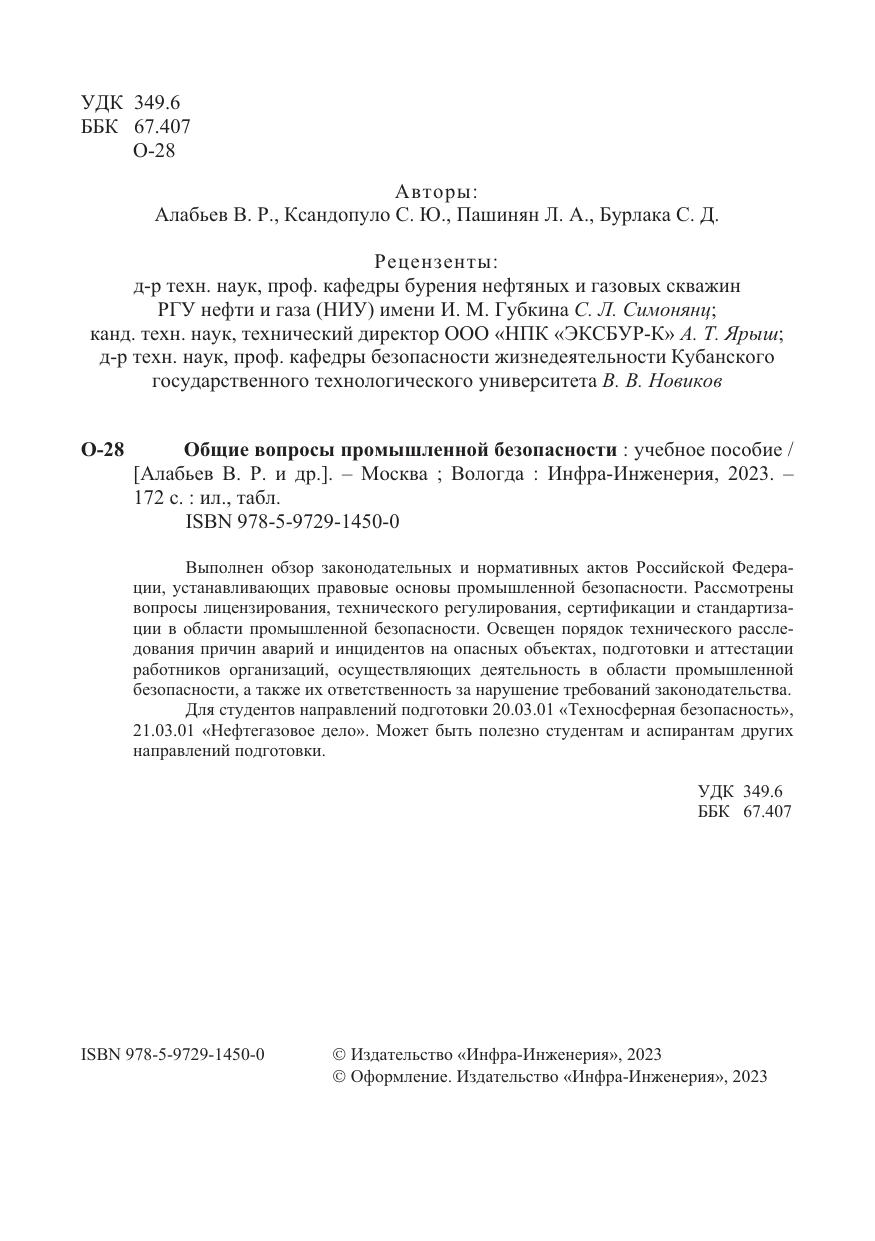 УДК 349.6
ББК 67.407
О-28

Авторы:
Алабьев В. Р., Ксандопуло С. Ю., Пашинян Л. А., Бурлака С. Д.

Рецензенты:
д-р техн. наук, проф. кафедры бурения нефтяных и газовых скважин РГУ нефти и газа (НИУ) имени И. М. Губкина С. Л. Симонянц;
канд. техн. наук, технический директор ООО «НПК «ЭКСБУР-К» А. Т. Ярыш;
д-р техн. наук, проф. кафедры безопасности жизнедеятельности Кубанского государственного технологического университета В. В. Новиков

О-28 Общие вопросы промышленной безопасности : учебное пособие / [Алабьев В. Р. и др.]. – Москва ; Вологда : Инфра-Инженерия, 2023. – 172 с. : ил., табл.
ISBN 978-5-9729-1450-0

Выполнен обзор законодательных и нормативных актов Российской Федерации, устанавливающих правовые основы промышленной безопасности. Рассмотрены вопросы лицензирования, технического регулирования, сертификации и стандартизации в области промышленной безопасности. Освещен порядок технического расследования причин аварий и инцидентов на опасных объектах, подготовки и аттестации работников организаций, осуществляющих деятельность в области промышленной безопасности, а также их ответственность за нарушение требований законодательства.

Для студентов направлений подготовки 20.03.01 «Техносферная безопасность», 21.03.01 «Нефтегазовое дело». Может быть полезно студентам и аспирантам других направлений подготовки.

УДК 349.6
ББК 67.407

ISBN 978-5-9729-1450-0

© Издательство «Инфра-Инженерия», 2023
© Оформление. Издательство «Инфра-Инженерия», 2023